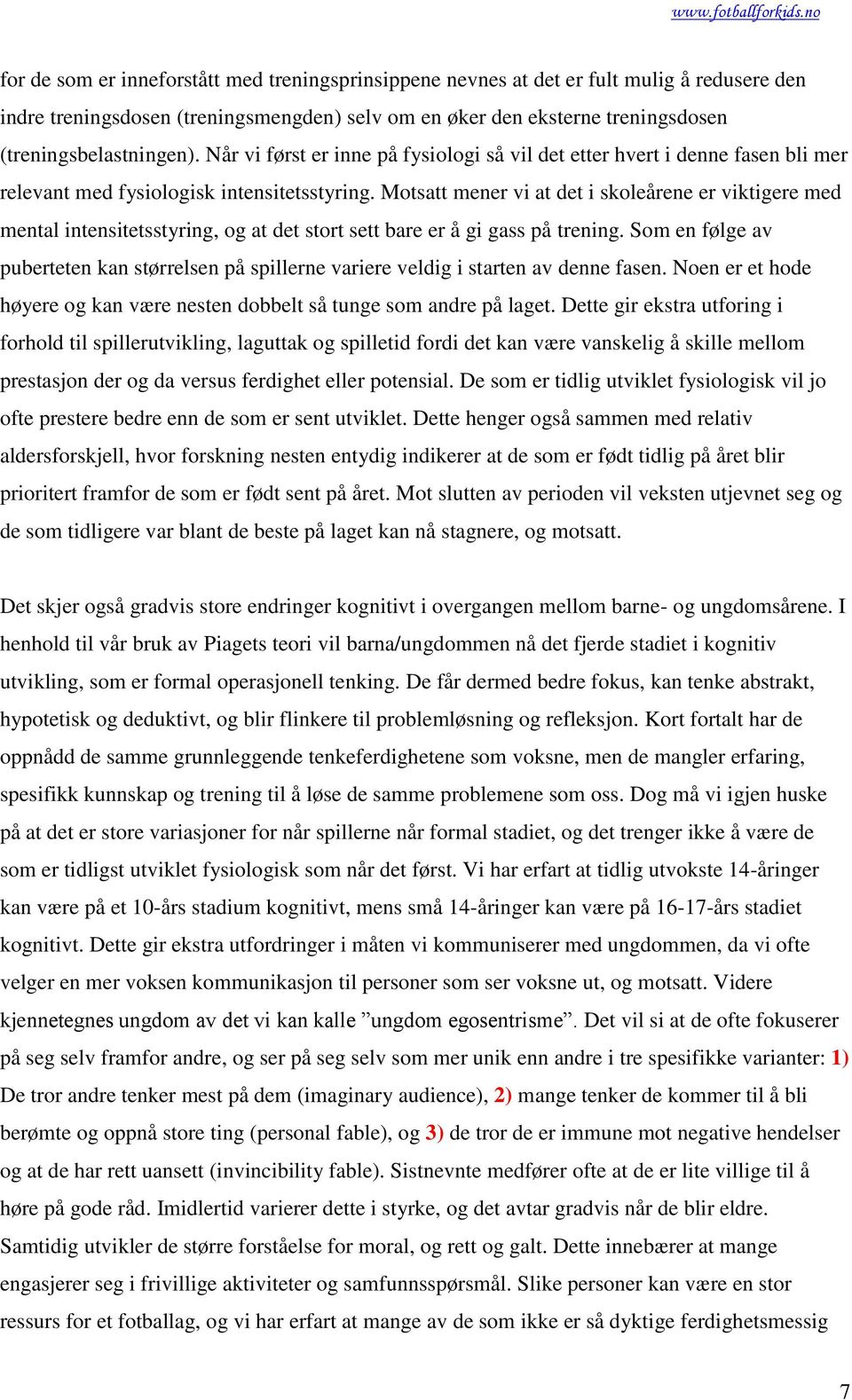 www.fotballforkids.no

for de som er inneforstått med treningsprinsippene nevnes at det er fult mulig å redusere den indre treningsdosen (treningsmengden) selv om en øker den eksterne treningsdosen (treningsbelastningen). Når vi først er inne på fysiologi så vil det etter hvert i denne fasen bli mer relevant med fysiologisk intensitetsstyring. Motsatt mener vi at det i skoleårene er viktigere med mental intensitetsstyring, og at det stort sett bare er å gi gass på trening. Som en følge av puberteten kan størrelsen på spillerne variere veldig i starten av denne fasen. Noen er et hode høyere og kan være nesten dobbelt så tunge som andre på laget. Dette gir ekstra utforing i forhold til spillerutvikling, laguttak og spilletid fordi det kan være vanskelig å skille mellom prestasjon der og da versus ferdighet eller potensial. De som er tidlig utviklet fysiologisk vil jo ofte prestere bedre enn de som er sent utviklet. Dette henger også sammen med relativ aldersforskjell, hvor forskning nesten entydig indikerer at de som er født tidlig på året blir prioritert framfor de som er født sent på året. Mot slutten av perioden vil veksten utjevnet seg og de som tidligere var blant de beste på laget kan nå stagnere, og motsatt.

Det skjer også gradvis store endringer kognitivt i overgangen mellom barne- og ungdomsårene. I henhold til vår bruk av Piagets teori vil barna/ungdommen nå det fjerde stadiet i kognitiv utvikling, som er formal operasjonell tenking. De får dermed bedre fokus, kan tenke abstrakt, hypotetisk og deduktivt, og blir flinkere til problemløsning og refleksjon. Kort fortalt har de oppnådd de samme grunnleggende tenkeferdighetene som voksne, men de mangler erfaring, spesifikk kunnskap og trening til å løse de samme problemene som oss. Dog må vi igjen huske på at det er store variasjoner for når spillerne når formal stadiet, og det trenger ikke å være de som er tidligst utviklet fysiologisk som når det først. Vi har erfart at tidlig utvokste 14-åringer kan være på et 10-års stadium kognitivt, mens små 14-åringer kan være på 16-17-års stadiet kognitivt. Dette gir ekstra utfordringer i måten vi kommuniserer med ungdommen, da vi ofte velger en mer voksen kommunikasjon til personer som ser voksne ut, og motsatt. Videre kjennetegnes ungdom av det vi kan kalle ”ungdom egosentrisme”. Det vil si at de ofte fokuserer på seg selv framfor andre, og ser på seg selv som mer unik enn andre i tre spesifikke varianter: 1) De tror andre tenker mest på dem (imaginary audience), 2) mange tenker de kommer til å bli berømte og oppnå store ting (personal fable), og 3) de tror de er immune mot negative hendelser og at de har rett uansett (invincibility fable). Sistnevnte medfører ofte at de er lite villige til å høre på gode råd. Imidlertid varierer dette i styrke, og det avtar gradvis når de blir eldre. Samtidig utvikler de større forståelse for moral, og rett og galt. Dette innebærer at mange engasjerer seg i frivillige aktiviteter og samfunnsspørsmål. Slike personer kan være en stor ressurs for et fotballag, og vi har erfart at mange av de som ikke er så dyktige ferdighetsmessig

7